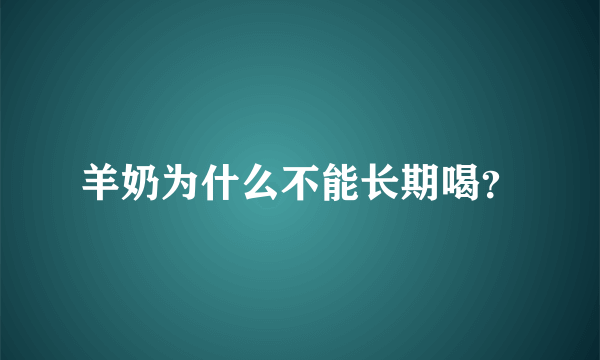 羊奶为什么不能长期喝?